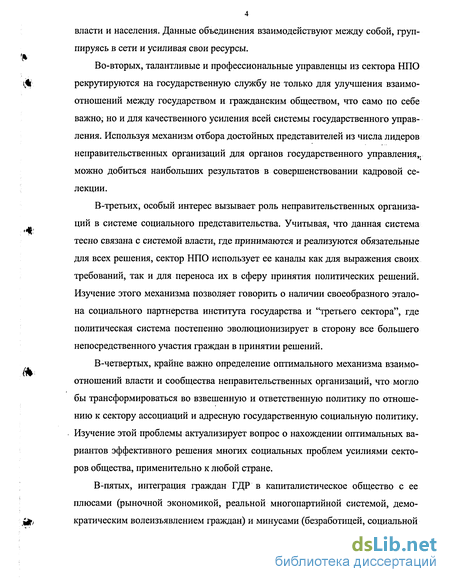 4

власти и населения. Данные объединения взаимодействуют между собой, группируясь в сети и усиливая свои ресурсы.

Во-вторых, талантливые и профессиональные управленцы из сектора НПО рекрутируются на государственную службу не только для улучшения взаимоотношений между государством и гражданским обществом, что само по себе важно, но и для качественного усиления всей системы государственного управления. Используя механизм отбора достойных представителей из числа лидеров неправительственных организаций для органов государственного управления, можно добиться наибольших результатов в совершенствовании кадровой селекции.

В-третьих, особый интерес вызывает роль неправительственных организаций в системе социального представительства. Учитывая, что данная система тесно связана с системой власти, где принимаются и реализуются обязательные для всех решения, сектор НПО использует ее каналы как для выражения своих требований, так и для переноса их в сферу принятия политических решений. Изучение этого механизма позволяет говорить о наличии своеобразного эталона социального партнерства института государства и "третьего сектора", где политическая система постепенно эволюционизирует в сторону все большего непосредственного участия граждан в принятии решений.

В-четвертых, крайне важно определение оптимального механизма взаимоотношений власти и сообщества неправительственных организаций, что могло бы трансформироваться во взвешенную и ответственную политику по отношению к сектору ассоциаций и адресную государственную социальную политику. Изучение этой проблемы актуализирует вопрос о нахождении оптимальных вариантов эффективного решения многих социальных проблем усилиями секторов общества, применительно к любой стране.

В-пятых, интеграция граждан ГДР в капиталистическое общество с ее плюсами (рыночной экономикой, реальной многопартийной системой, демократическим волеизъявлением граждан) и минусами (безработицей, социальной

dsLib.net
библиотека диссертаций